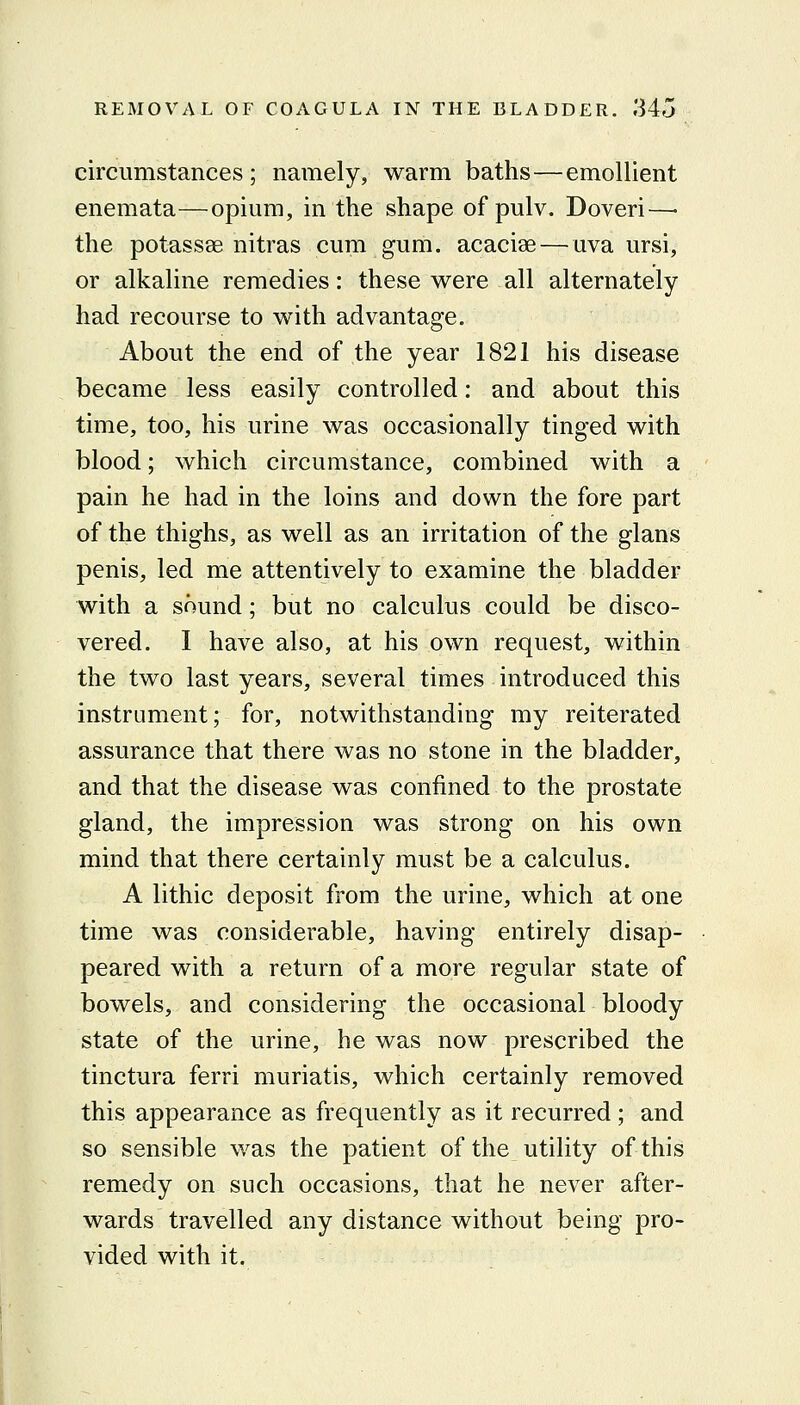 REMOVAL OF COAGULA IN THE BLADDER. 345

circumstances; namely, warm baths—emollient enemata—opium, in the shape of pulv. Doveri—the potassæ nitras cum gum. acaciæ—uva ursi, or alkaline remedies: these were all alternately had recourse to with advantage.

About the end of the year 1821 his disease became less easily controlled: and about this time, too, his urine was occasionally tinged with blood; which circumstance, combined with a pain he had in the loins and down the fore part of the thighs, as well as an irritation of the glans penis, led me attentively to examine the bladder with a sound; but no calculus could be discovered. I have also, at his own request, within the two last years, several times introduced this instrument; for, notwithstanding my reiterated assurance that there was no stone in the bladder, and that the disease was confined to the prostate gland, the impression was strong on his own mind that there certainly must be a calculus.

A lithic deposit from the urine, which at one time was considerable, having entirely disappeared with a return of a more regular state of bowels, and considering the occasional bloody state of the urine, he was now prescribed the tinctura ferri muriatis, which certainly removed this appearance as frequently as it recurred; and so sensible was the patient of the utility of this remedy on such occasions, that he never afterwards travelled any distance without being provided with it.